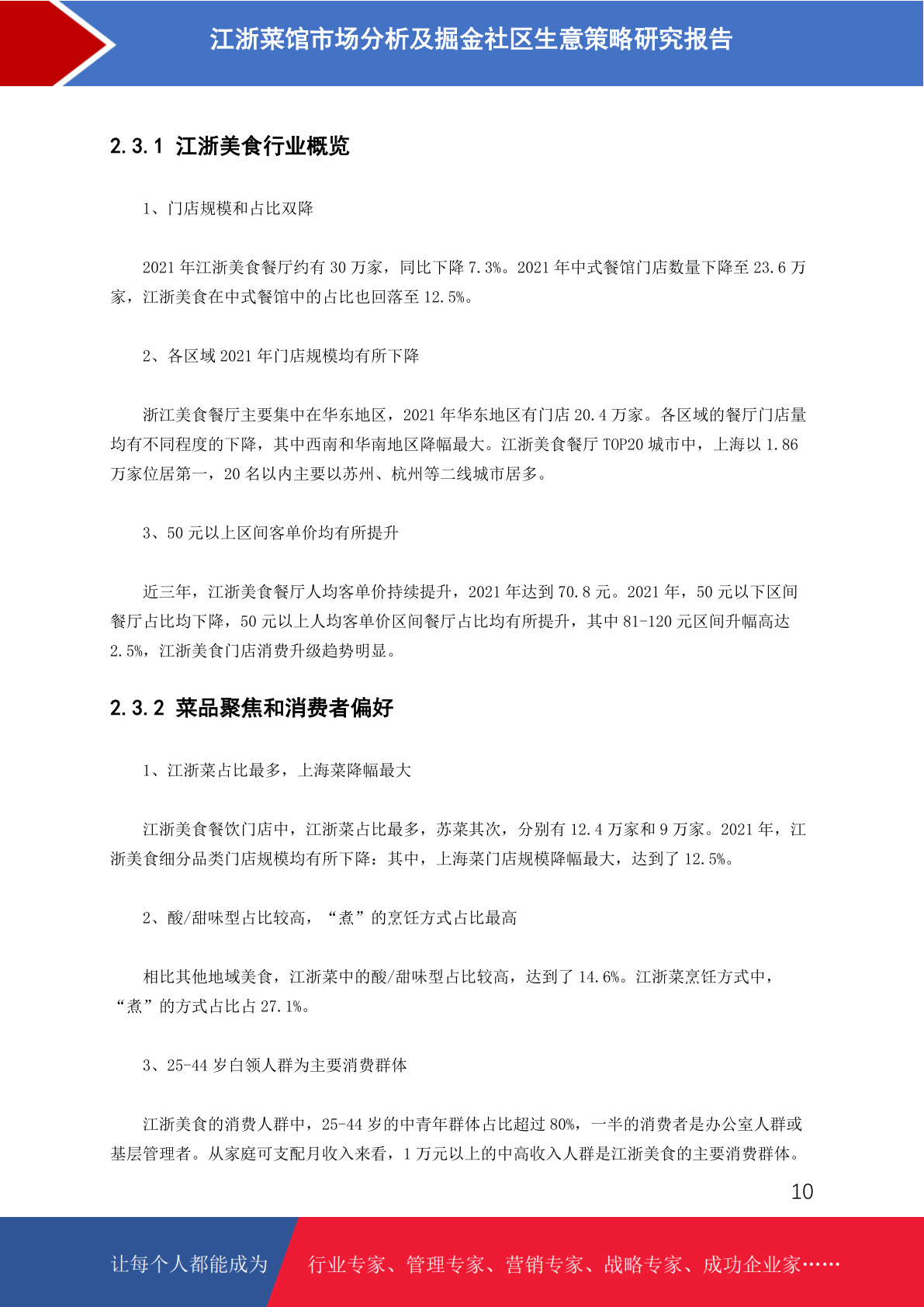 江浙菜馆市场分析及掘金社区生意策略研究报告

2.3.1 江浙美食行业概览

1、门店规模和占比双降

2021 年江浙美食餐厅约有 30 万家，同比下降 7.3%。2021 年中式餐馆门店数量下降至 23.6 万家，江浙美食在中式餐馆中的占比也回落至 12.5%。

2、各区域 2021 年门店规模均有所下降

浙江美食餐厅主要集中在华东地区，2021 年华东地区有门店 20.4 万家。各区域的餐厅门店量均有不同程度的下降，其中西南和华南地区降幅最大。江浙美食餐厅 TOP20 城市中，上海以 1.86 万家位居第一，20 名以内主要以苏州、杭州等二线城市居多。

3、50 元以上区间客单价均有所提升

近三年，江浙美食餐厅人均客单价持续提升，2021 年达到 70.8 元。2021 年，50 元以下区间餐厅占比均下降，50 元以上人均客单价区间餐厅占比均有所提升，其中 81-120 元区间升幅高达 2.5%，江浙美食门店消费升级趋势明显。

2.3.2 菜品聚焦和消费者偏好

1、江浙菜占比最多，上海菜降幅最大

江浙美食餐饮门店中，江浙菜占比最多，苏菜其次，分别有 12.4 万家和 9 万家。2021 年，江浙美食细分品类门店规模均有所下降：其中，上海菜门店规模降幅最大，达到了 12.5%。

2、酸/甜味型占比较高，“煮”的烹饪方式占比最高

相比其他地域美食，江浙菜中的酸/甜味型占比较高，达到了 14.6%。江浙菜烹饪方式中，“煮”的方式占比占 27.1%。

3、25-44 岁白领人群为主要消费群体

江浙美食的消费人群中，25-44 岁的中青年群体占比超过 80%，一半的消费者是办公室人群或基层管理者。从家庭可支配月收入来看，1 万元以上的中高收入人群是江浙美食的主要消费群体。

10

让每个人都能成为 行业专家、管理专家、营销专家、战略专家、成功企业家……